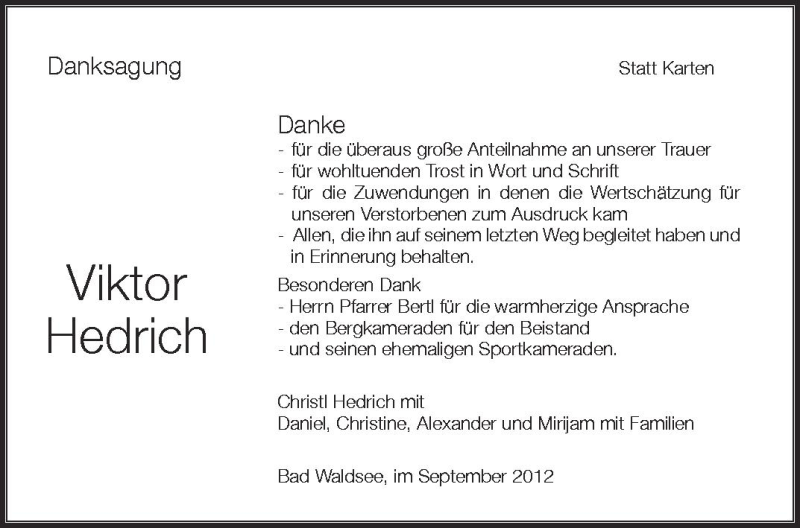 Danksagung

Statt Karten

Viktor
Hedrich

Danke
- für die überaus große Anteilnahme an unserer Trauer
- für wohltuenden Trost in Wort und Schrift
- für die Zuwendungen in denen die Wertschätzung für unseren Verstorbenen zum Ausdruck kam
- Allen, die ihn auf seinem letzten Weg begleitet haben und in Erinnerung behalten.

Besonderen Dank
- Herrn Pfarrer Bertl für die warmherzige Ansprache
- den Bergkameraden für den Beistand
- und seinen ehemaligen Sportkameraden.

Christl Hedrich mit
Daniel, Christine, Alexander und Mirijam mit Familien

Bad Waldsee, im September 2012